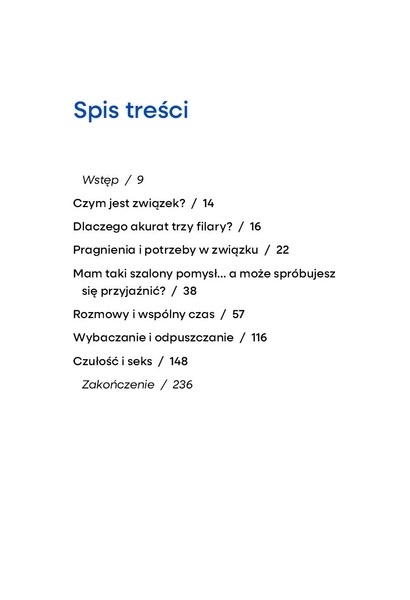 Spis treści

Wstęp / 9

Czym jest związek? / 14

Dlaczego akurat trzy filary? / 16

Pragnienia i potrzeby w związku / 22

Mam taki szalony pomysł... a może spróbujesz się przyjaźnić? / 38

Rozmowy i wspólny czas / 57

Wybaczanie i odpuszczanie / 116

Czułość i seks / 148

Zakończenie / 236